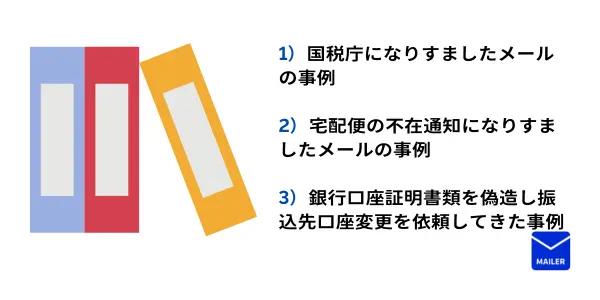 1）国税庁になりすましたメールの事例

2）宅配便の不在通知になりすましたメールの事例

3）銀行口座証明書類を偽造し振込先口座変更を依頼してきた事例

MAILER